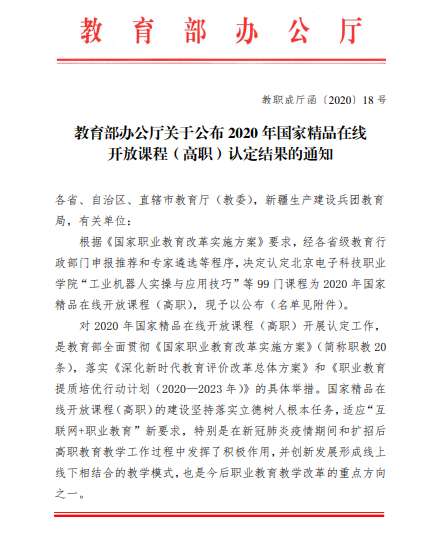 教育部办公厅

教职成厅函〔2020〕18号

教育部办公厅关于公布2020年国家精品在线开放课程（高职）认定结果的通知

各省、自治区、直辖市教育厅（教委），新疆生产建设兵团教育局，有关单位：

根据《国家职业教育改革实施方案》要求，经各省级教育行政部门申报推荐和专家遴选等程序，决定认定北京电子科技职业学院“工业机器人实操与应用技巧”等99门课程为2020年国家精品在线开放课程（高职），现予以公布（名单见附件）。

对2020年国家精品在线开放课程（高职）开展认定工作，是教育部全面贯彻《国家职业教育改革实施方案》（简称职教20条），落实《深化新时代教育评价改革总体方案》和《职业教育提质培优行动计划（2020—2023年）》的具体举措。国家精品在线开放课程（高职）的建设坚持落实立德树人根本任务，适应“互联网+职业教育”新要求，特别是在新冠肺炎疫情期间和扩招后高职教育教学工作过程中发挥了积极作用，并创新发展形成线上线下相结合的教学模式，也是今后职业教育教学改革的重点方向之一。